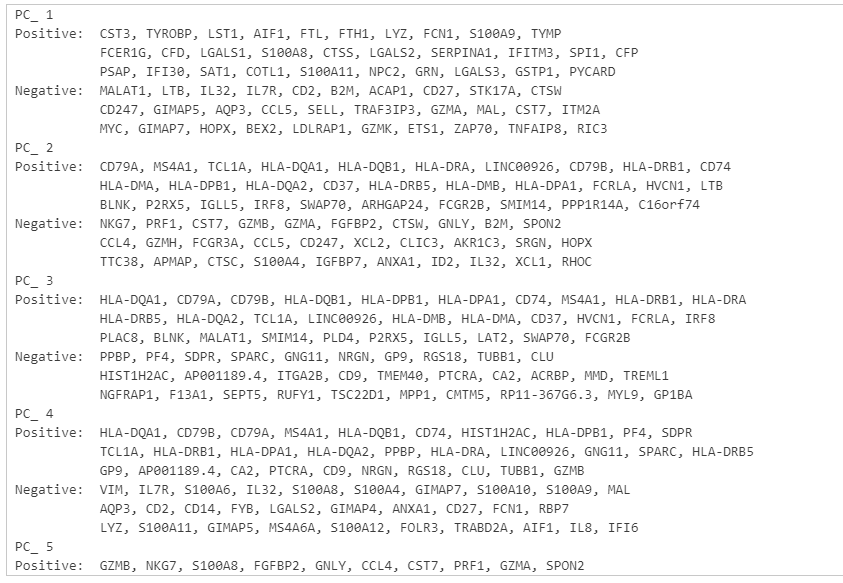 PC_ 1
Positive: CST3, TYROBP, LST1, AIF1, FTL, FTH1, LYZ, FCN1, S100A9, TYMP
FCER1G, CFD, LGALS1, S100A8, CTSS, LGALS2, SERPINA1, IFITM3, SPI1, CFP
PSAP, IFI30, SAT1, COTL1, S100A11, NPC2, GRN, LGALS3, GSTP1, PYCARD
Negative: MALAT1, LTB, IL32, IL7R, CD2, B2M, ACAP1, CD27, STK17A, CTSW
CD247, GIMAP5, AQP3, CCL5, SELL, TRAF3IP3, GZMA, MAL, CST7, ITM2A
MYC, GIMAP7, HOPX, BEX2, LDLRAP1, GZMK, ETS1, ZAP70, TNFAIP8, RIC3
PC_ 2
Positive: CD79A, MS4A1, TCL1A, HLA-DQA1, HLA-DQB1, HLA-DRA, LINC00926, CD79B, HLA-DRB1, CD74
HLA-DMA, HLA-DPB1, HLA-DQA2, CD37, HLA-DRB5, HLA-DMB, HLA-DPA1, FCRLA, HVCN1, LTB
BLNK, P2RX5, IGLL5, IRF8, SWAP70, ARHGAP24, FCGR2B, SMIM14, PPP1R14A, C16orf74
Negative: NKG7, PRF1, CST7, GZMB, GZMA, FGFBP2, CTSW, GNLY, B2M, SPON2
CCL4, GZMH, FCGR3A, CCL5, CD247, XCL2, CLIC3, AKR1C3, SRGN, HOPX
TTC38, APMAP, CTSC, S100A4, IGFBP7, ANXA1, ID2, IL32, XCL1, RHOC
PC_ 3
Positive: HLA-DQA1, CD79A, CD79B, HLA-DQB1, HLA-DPB1, HLA-DPA1, CD74, MS4A1, HLA-DRB1, HLA-DRA
HLA-DRB5, HLA-DQA2, TCL1A, LINC00926, HLA-DMB, HLA-DMA, CD37, HVCN1, FCRLA, IRF8
PLAC8, BLNK, MALAT1, SMIM14, PLD4, P2RX5, IGLL5, LAT2, SWAP70, FCGR2B
Negative: PPBP, PF4, SDPR, SPARC, GNG11, NRGN, GP9, RGS18, TUBB1, CLU
HIST1H2AC, AP001189.4, ITGA2B, CD9, TMEM40, PTCRA, CA2, ACRBP, MMD, TREML1
NGFRAP1, F13A1, SEPT5, RUFY1, TSC22D1, MPP1, CMTM5, RP11-367G6.3, MYL9, GP1BA
PC_ 4
Positive: HLA-DQA1, CD79B, CD79A, MS4A1, HLA-DQB1, CD74, HIST1H2AC, HLA-DPB1, PF4, SDPR
TCL1A, HLA-DRB1, HLA-DPA1, HLA-DQA2, PPBP, HLA-DRA, LINC00926, GNG11, SPARC, HLA-DRB5
GP9, AP001189.4, CA2, PTCRA, CD9, NRGN, RGS18, CLU, TUBB1, GZMB
Negative: VIM, IL7R, S100A6, IL32, S100A8, S100A4, GIMAP7, S100A10, S100A9, MAL
AQP3, CD2, CD14, FYB, LGALS2, GIMAP4, ANXA1, CD27, FCN1, RBP7
LYZ, S100A11, GIMAP5, MS4A6A, S100A12, FOLR3, TRABD2A, AIF1, IL8, IFI6
PC_ 5
Positive: GZMB, NKG7, S100A8, FGFBP2, GNLY, CCL4, CST7, PRF1, GZMA, SPON2